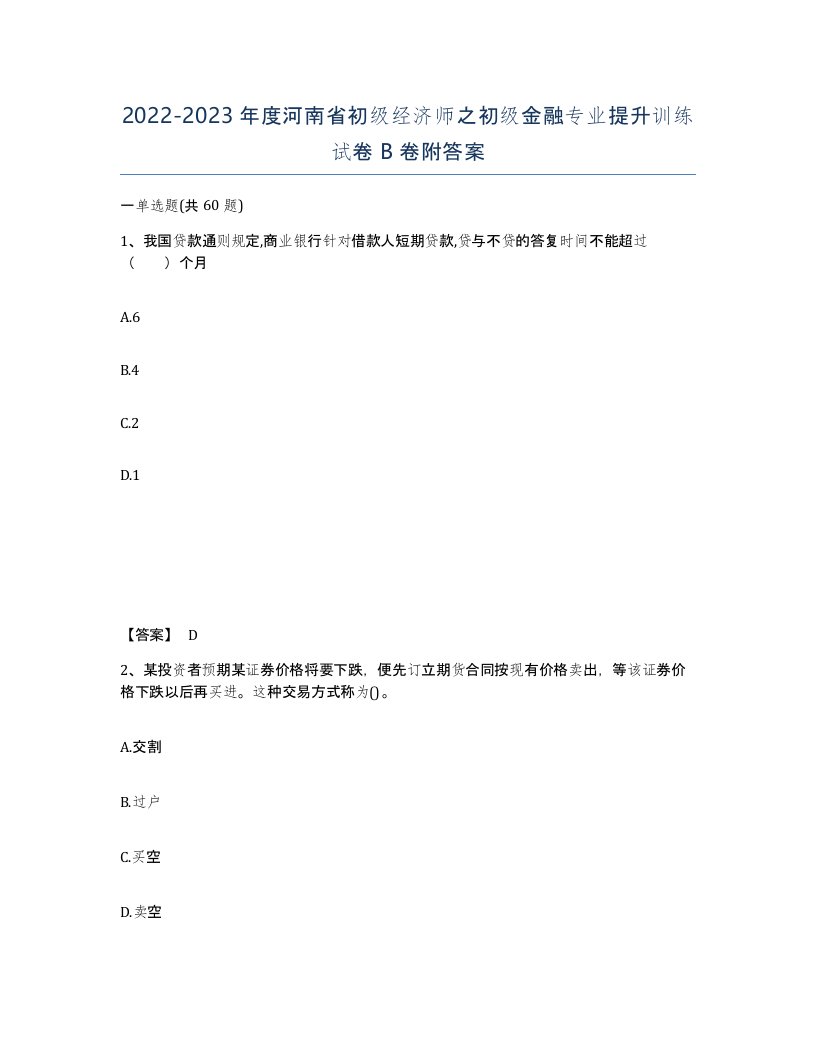 2022-2023年度河南省初级经济师之初级金融专业提升训练试卷B卷附答案

一单选题(共60题)

1、我国贷款通则规定,商业银行针对借款人短期贷款,贷与不贷的答复时间不能超过（　）个月

A.6

B.4

C.2

D.1

【答案】 D

2、某投资者预期某证券价格将要下跌，便先订立期货合同按现有价格卖出，等该证券价格下跌以后再买进。这种交易方式称为()。

A.交割

B.过户

C.买空

D.卖空